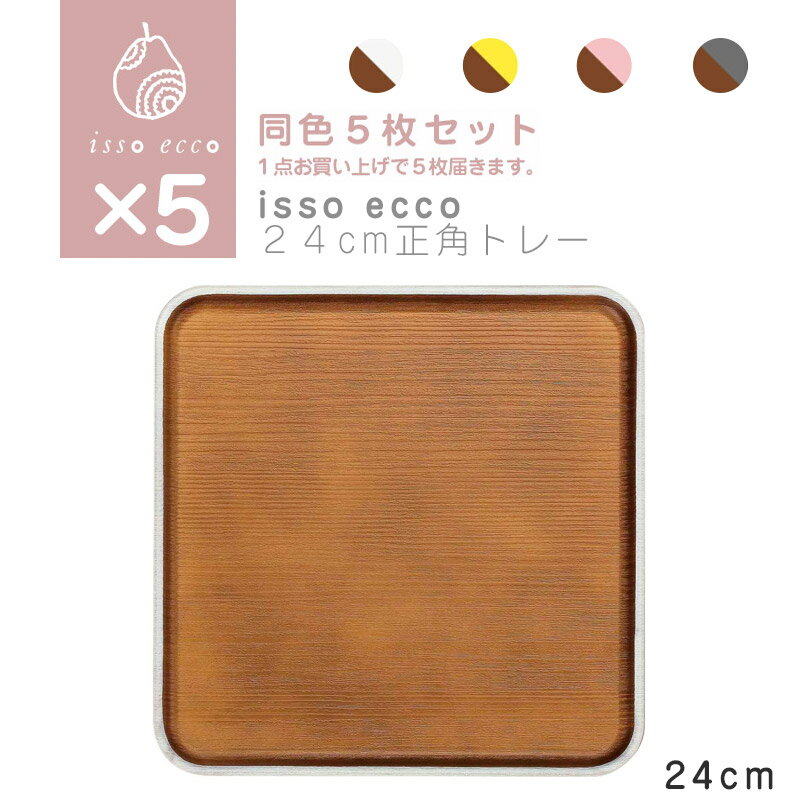 isso ecco

×5

同色５枚セット

１点お買い上げで５枚届きます。

isso ecco

２４cm正角トレー

24cm